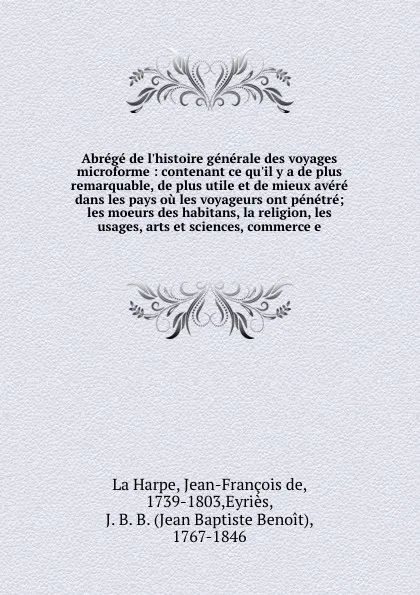 Abrégé de l'histoire générale des voyages microforme : contenant ce qu'il y a de plus remarquable, de plus utile et de mieux avéré dans les pays où les voyageurs ont pénétré; les moeurs des habitans, la religion, les usages, arts et sciences, commerce e

La Harpe, Jean-François de, 1739-1803,Eyriès, J. B. B. (Jean Baptiste Benoît), 1767-1846